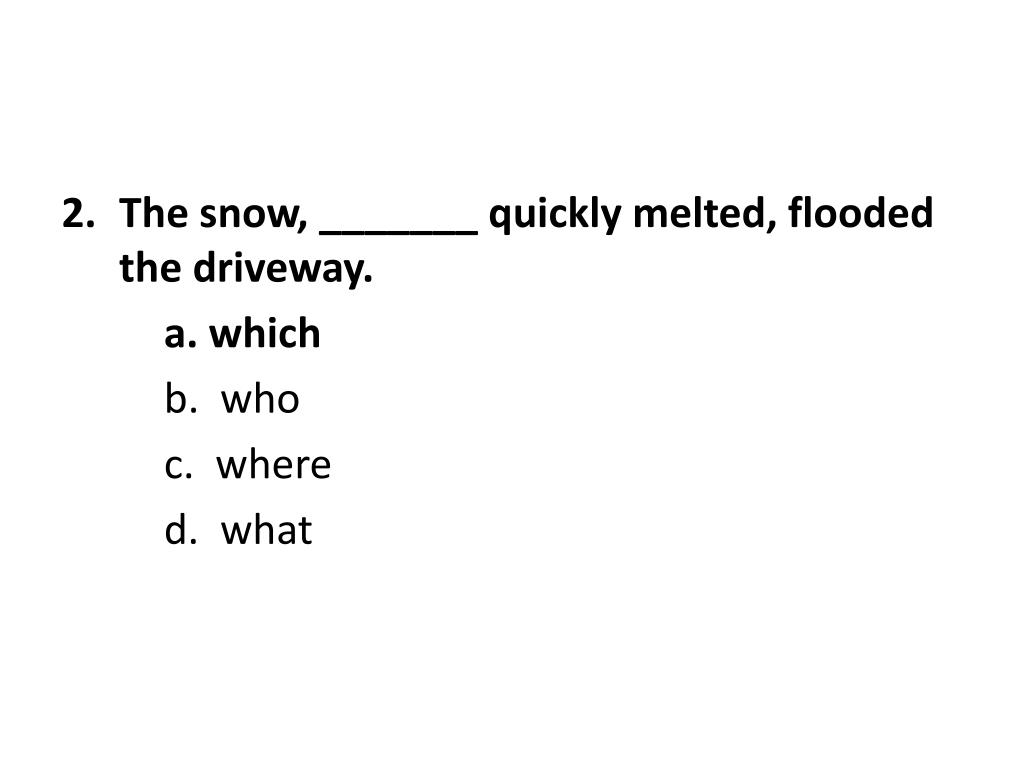 2. The snow, _______ quickly melted, flooded the driveway.

a. which

b. who

c. where

d. what